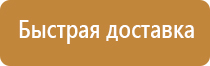 Быстрая доставка